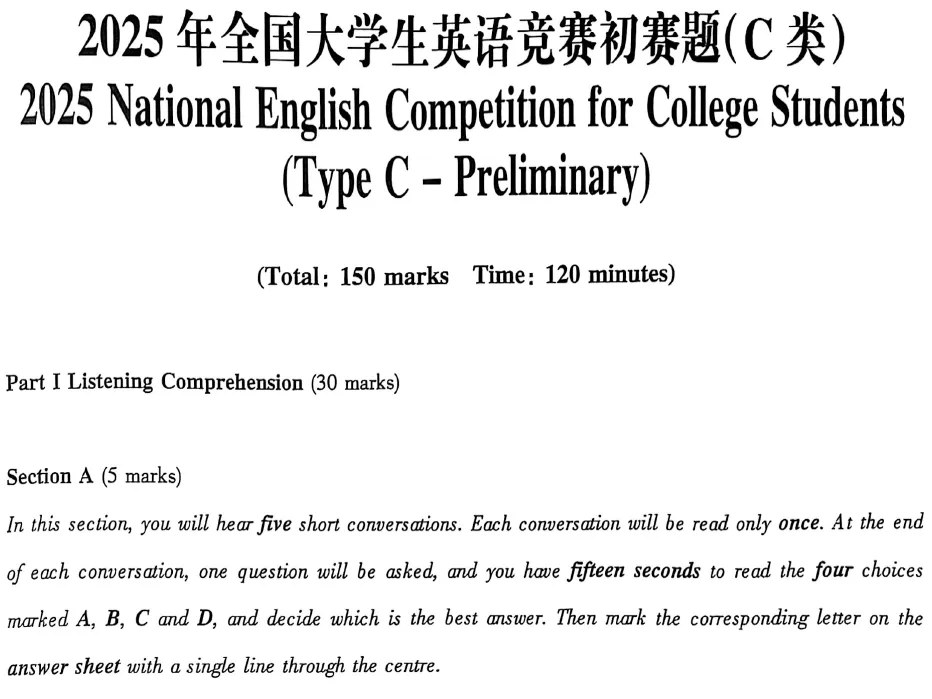 2025 年全国大学生英语竞赛初赛题(C 类)
2025 National English Competition for College Students (Type C – Preliminary)

(Total: 150 marks Time: 120 minutes)

Part I Listening Comprehension (30 marks)

Section A (5 marks)
In this section, you will hear five short conversations. Each conversation will be read only once. At the end of each conversation, one question will be asked, and you have fifteen seconds to read the four choices marked A, B, C and D, and decide which is the best answer. Then mark the corresponding letter on the answer sheet with a single line through the centre.